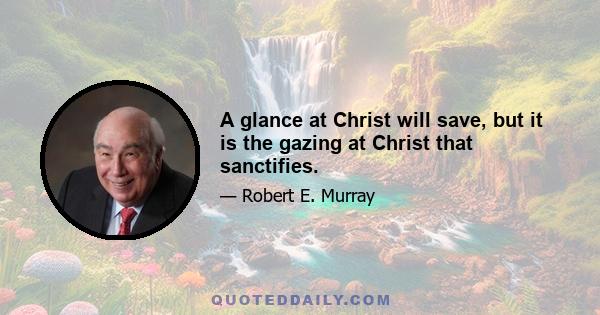 A glance at Christ will save, but it is the gazing at Christ that sanctifies.

— Robert E. Murray

QUOTEDDAILY.COM